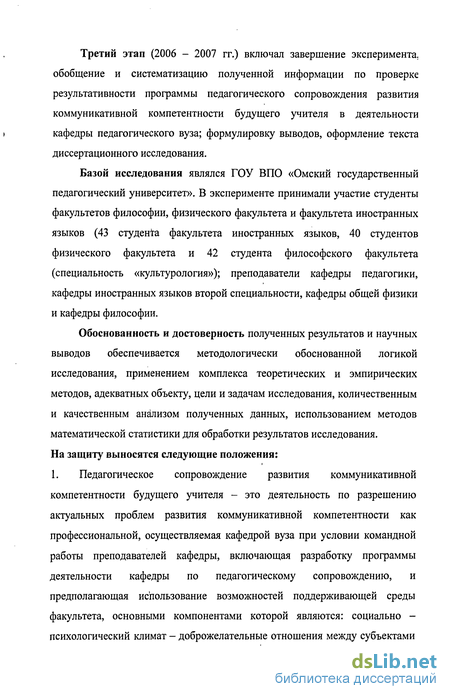 Третий этап (2006 – 2007 гг.) включал завершение эксперимента, обобщение и систематизацию полученной информации по проверке результативности программы педагогического сопровождения развития коммуникативной компетентности будущего учителя в деятельности кафедры педагогического вуза; формулировку выводов, оформление текста диссертационного исследования.

Базой исследования являлся ГОУ ВПО «Омский государственный педагогический университет». В эксперименте принимали участие студенты факультетов философии, физического факультета и факультета иностранных языков (43 студента факультета иностранных языков, 40 студентов физического факультета и 42 студента философского факультета (специальность «культурология»); преподаватели кафедры педагогики, кафедры иностранных языков второй специальности, кафедры общей физики и кафедры философии.

Обоснованность и достоверность полученных результатов и научных выводов обеспечивается методологически обоснованной логикой исследования, применением комплекса теоретических и эмпирических методов, адекватных объекту, цели и задачам исследования, количественным и качественным анализом полученных данных, использованием методов математической статистики для обработки результатов исследования.

На защиту выносятся следующие положения:

1. Педагогическое сопровождение развития коммуникативной компетентности будущего учителя – это деятельность по разрешению актуальных проблем развития коммуникативной компетентности как профессиональной, осуществляемая кафедрой вуза при условии командной работы преподавателей кафедры, включающая разработку программы деятельности кафедры по педагогическому сопровождению, и предполагающая использование возможностей поддерживающей среды факультета, основными компонентами которой являются: социально – психологический климат – доброжелательные отношения между субъектами

dsLib.net
библиотека диссертаций